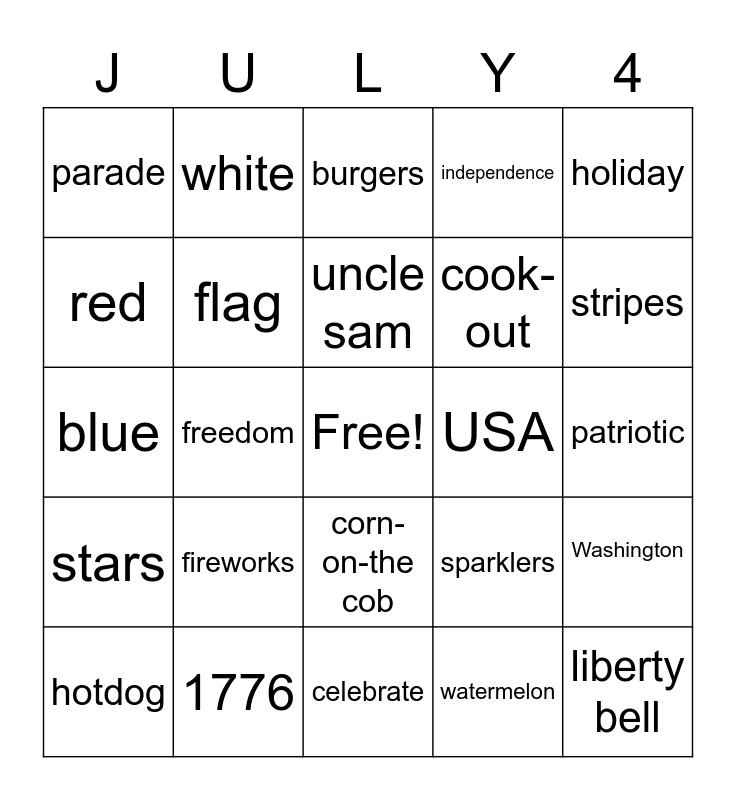 | J | U | L | Y | 4 |
|---|---|---|---|---|
| parade | white | burgers | independence | holiday |
| red | flag | uncle sam | cook-out | stripes |
| blue | freedom | Free! | USA | patriotic |
| stars | fireworks | corn-on-the cob | sparklers | Washington |
| hotdog | 1776 | celebrate | watermelon | liberty bell |